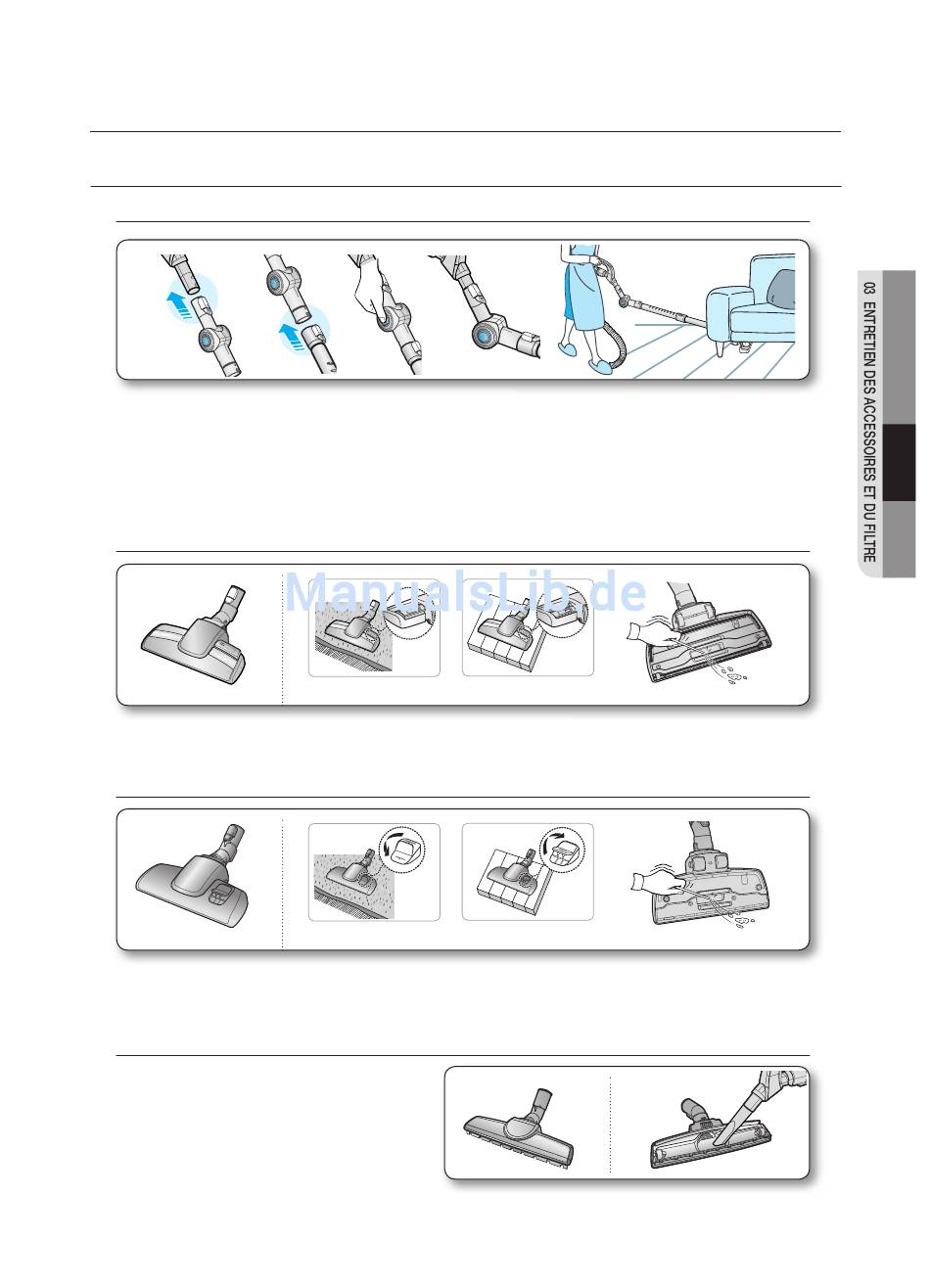 03 ENTRETIEN DES ACCESSOIRES ET DU FILTRE

ManualsLib.de